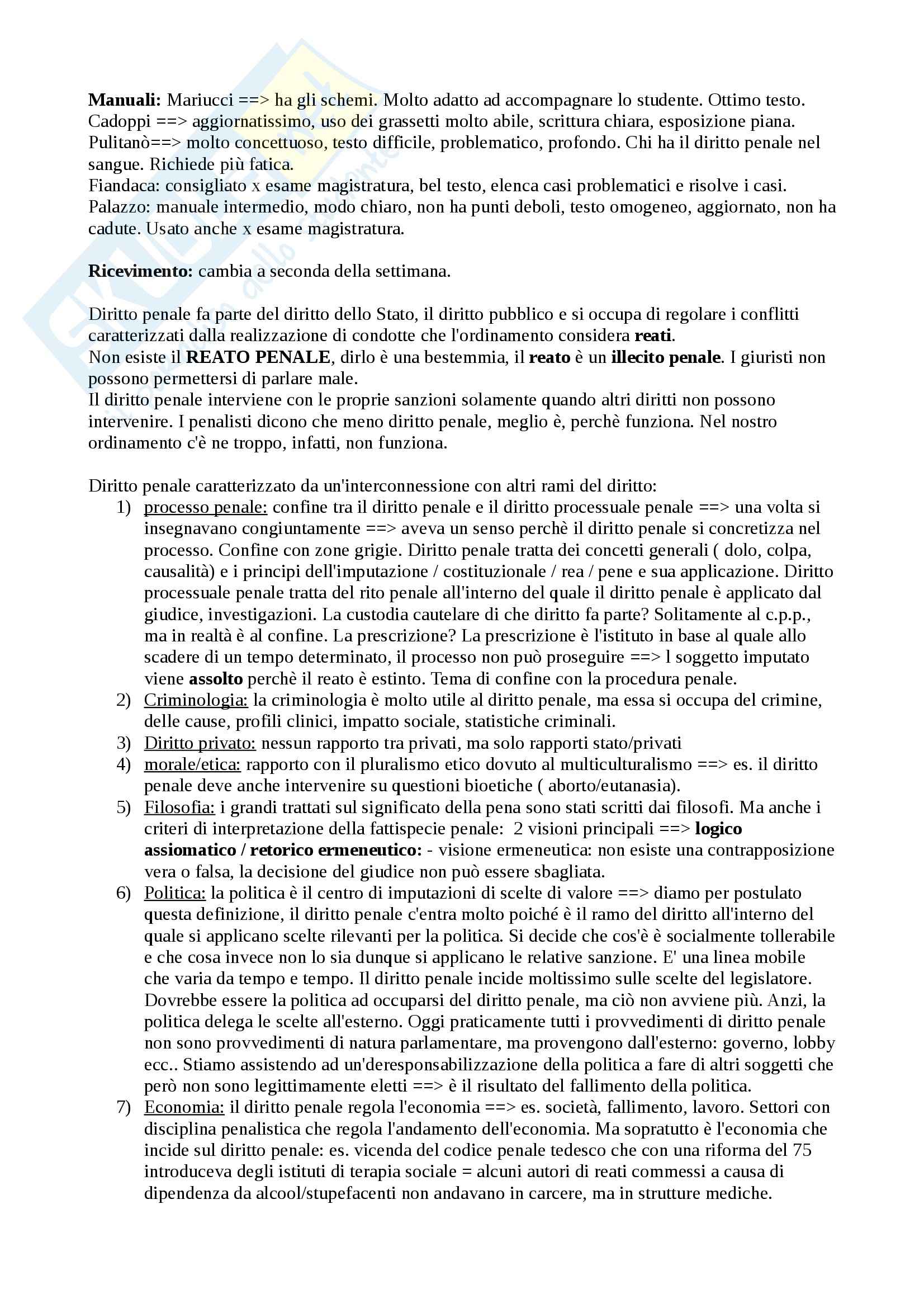 Manuali: Mariucci ==> ha gli schemi. Molto adatto ad accompagnare lo studente. Ottimo testo.
Cadoppi ==> aggiornatissimo, uso dei grassetti molto abile, scrittura chiara, esposizione piana.
Pulitanò==> molto concettuoso, testo difficile, problematico, profondo. Chi ha il diritto penale nel sangue. Richiede più fatica.
Fiandaca: consigliato x esame magistratura, bel testo, elenca casi problematici e risolve i casi.
Palazzo: manuale intermedio, modo chiaro, non ha punti deboli, testo omogeneo, aggiornato, non ha cadute. Usato anche x esame magistratura.

Ricevimento: cambia a seconda della settimana.

Diritto penale fa parte del diritto dello Stato, il diritto pubblico e si occupa di regolare i conflitti caratterizzati dalla realizzazione di condotte che l'ordinamento considera reati.
Non esiste il REATO PENALE, dirlo è una bestemmia, il reato è un illecito penale. I giuristi non possono permettersi di parlare male.
Il diritto penale interviene con le proprie sanzioni solamente quando altri diritti non possono intervenire. I penalisti dicono che meno diritto penale, meglio è, perchè funziona. Nel nostro ordinamento c'è ne troppo, infatti, non funziona.

Diritto penale caratterizzato da un'interconnessione con altri rami del diritto:
1) processo penale: confine tra il diritto penale e il diritto processuale penale ==> una volta si insegnavano congiuntamente ==> aveva un senso perchè il diritto penale si concretizza nel processo. Confine con zone grigie. Diritto penale tratta dei concetti generali ( dolo, colpa, causalità) e i principi dell'imputazione / costituzionale / rea / pene e sua applicazione. Diritto processuale penale tratta del rito penale all'interno del quale il diritto penale è applicato dal giudice, investigazioni. La custodia cautelare di che diritto fa parte? Solitamente al c.p.p., ma in realtà è al confine. La prescrizione? La prescrizione è l'istituto in base al quale allo scadere di un tempo determinato, il processo non può proseguire ==> l soggetto imputato viene assolto perchè il reato è estinto. Tema di confine con la procedura penale.
2) Criminologia: la criminologia è molto utile al diritto penale, ma essa si occupa del crimine, delle cause, profili clinici, impatto sociale, statistiche criminali.
3) Diritto privato: nessun rapporto tra privati, ma solo rapporti stato/privati
4) morale/etica: rapporto con il pluralismo etico dovuto al multiculturalismo ==> es. il diritto penale deve anche intervenire su questioni bioetiche ( aborto/eutanasia).
5) Filosofia: i grandi trattati sul significato della pena sono stati scritti dai filosofi. Ma anche i criteri di interpretazione della fattispecie penale: 2 visioni principali ==> logico assiomatico / retorico ermeneutico: - visione ermeneutica: non esiste una contrapposizione vera o falsa, la decisione del giudice non può essere sbagliata.
6) Politica: la politica è il centro di imputazioni di scelte di valore ==> diamo per postulato questa definizione, il diritto penale c'entra molto poiché è il ramo del diritto all'interno del quale si applicano scelte rilevanti per la politica. Si decide che cos'è è socialmente tollerabile e che cosa invece non lo sia dunque si applicano le relative sanzione. E' una linea mobile che varia da tempo e tempo. Il diritto penale incide moltissimo sulle scelte del legislatore. Dovrebbe essere la politica ad occuparsi del diritto penale, ma ciò non avviene più. Anzi, la politica delega le scelte all'esterno. Oggi praticamente tutti i provvedimenti di diritto penale non sono provvedimenti di natura parlamentare, ma provengono dall'esterno: governo, lobby ecc.. Stiamo assistendo ad un'deresponsabilizzazione della politica a fare di altri soggetti che però non sono legittimamente eletti ==> è il risultato del fallimento della politica.
7) Economia: il diritto penale regola l'economia ==> es. società, fallimento, lavoro. Settori con disciplina penalistica che regola l'andamento dell'economia. Ma sopratutto è l'economia che incide sul diritto penale: es. vicenda del codice penale tedesco che con una riforma del 75 introduceva degli istituti di terapia sociale = alcuni autori di reati commessi a causa di dipendenza da alcool/stupefacenti non andavano in carcere, ma in strutture mediche.